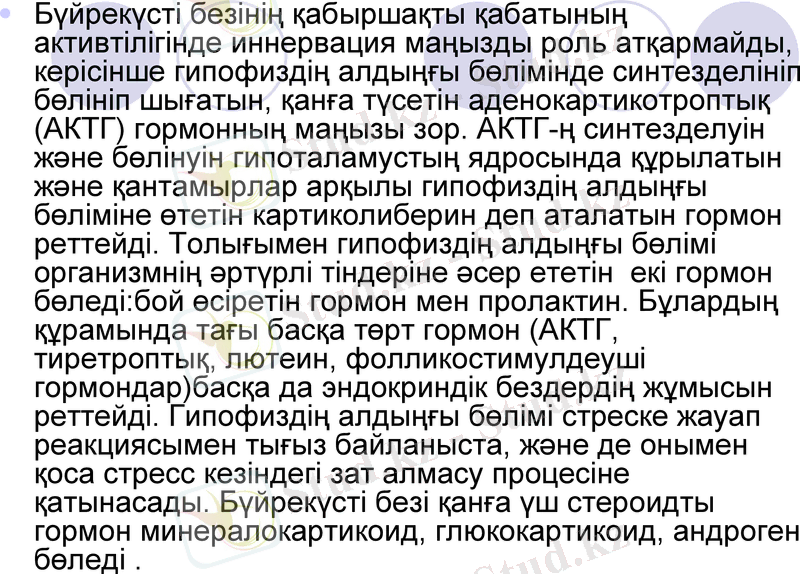 • Бүйрекүсті безінің қабыршақты қабатының активтілігінде иннервация маңызды роль атқармайды, керісінше гипофиздің алдыңғы бөлімінде синтезделініп бөлініп шығатын, қанға түсетін аденокартикотроптық (АКТГ) гормонның маңызы зор. АКТГ-ң синтезделуін және бөлінуін гипоталамустың ядросында құрылатын және қантамырлар арқылы гипофиздің алдыңғы бөліміне өтетін картиколиберин деп аталатын гормон реттейді. Толығымен гипофиздің алдыңғы бөлімі организмнің әртүрлі тіндеріне әсер ететін екі гормон бөледі:бой өсіретін гормон мен пролактин. Бұлардың құрамында тағы басқа төрт гормон (АКТГ, тиретроптық, лютеин, фолликостимулдеуші гормондар)басқа да эндокриндік бездердің жұмысын реттейді. Гипофиздің алдыңғы бөлімі стреске жауап реакциясымен тығыз байланыста, және де онымен қоса стресс кезіндегі зат алмасу процесіне қатынасады. Бүйрекүсті безі қанға үш стероидты гормон минералокартикоид, глюкокартикоид, андроген бөледі .

Stud.kz